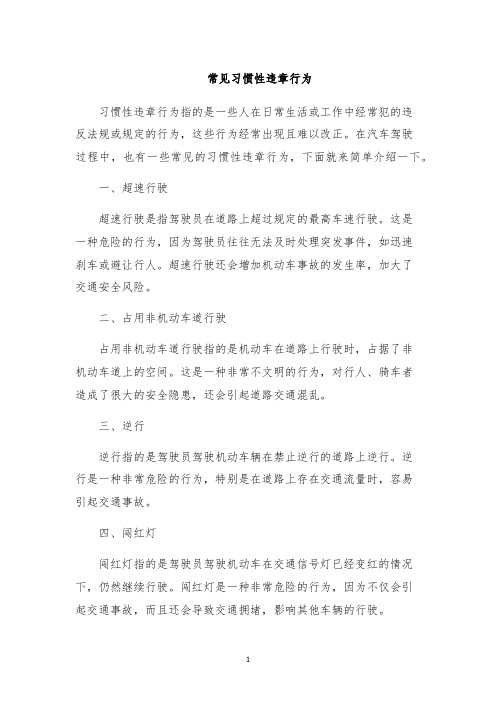 常见习惯性违章行为

习惯性违章行为指的是一些人在日常生活或工作中经常犯的违反法规或规定的行为，这些行为经常出现且难以改正。在汽车驾驶过程中，也有一些常见的习惯性违章行为，下面就来简单介绍一下。

一、超速行驶

超速行驶是指驾驶员在道路上超过规定的最高车速行驶。这是一种危险的行为，因为驾驶员往往无法及时处理突发事件，如迅速刹车或避让行人。超速行驶还会增加机动车事故的发生率，加大了交通安全风险。

二、占用非机动车道行驶

占用非机动车道行驶指的是机动车在道路上行驶时，占据了非机动车道上的空间。这是一种非常不文明的行为，对行人、骑车者造成了很大的安全隐患，还会引起道路交通混乱。

三、逆行

逆行指的是驾驶员驾驶机动车辆在禁止逆行的道路上逆行。逆行是一种非常危险的行为，特别是在道路上存在交通流量时，容易引起交通事故。

四、闯红灯

闯红灯指的是驾驶员驾驶机动车在交通信号灯已经变红的情况下，仍然继续行驶。闯红灯是一种非常危险的行为，因为不仅会引起交通事故，而且还会导致交通拥堵，影响其他车辆的行驶。

1